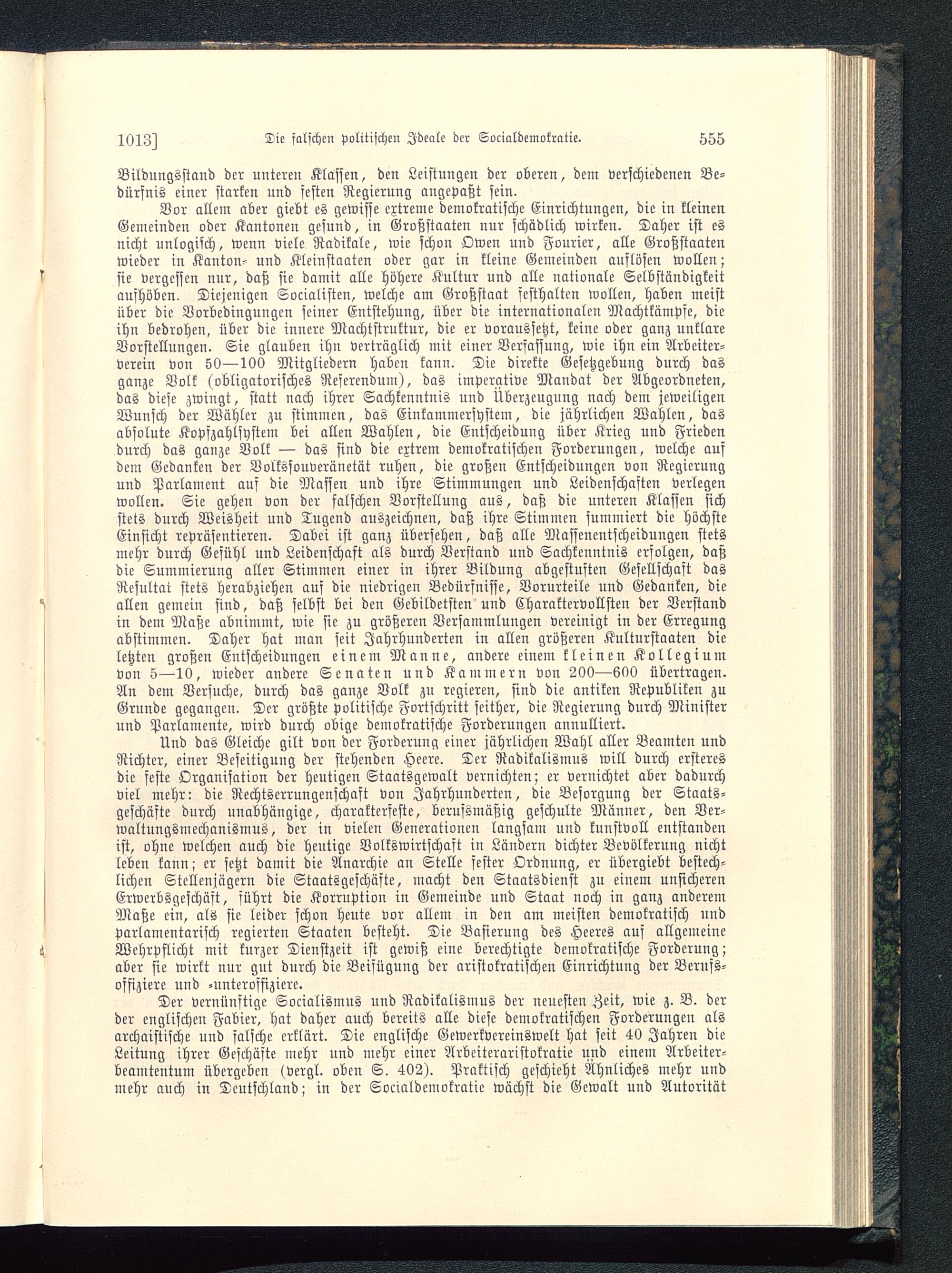 1013] Die falschen politischen Ideale der Socialdemokratie. 555

Bildungsstand der unteren Klassen, den Leistungen der oberen, dem verschiedenen Bedürfnis einer starken und festen Regierung angepaßt sein.

Vor allem aber giebt es gewisse extreme demokratische Einrichtungen, die in kleinen Gemeinden oder Kantonen gesund, in Großstaaten nur schädlich wirken. Daher ist es nicht unlogisch, wenn viele Radikale, wie schon Owen und Fourier, alle Großstaaten wieder in Kanton- und Kleinstaaten oder gar in kleine Gemeinden auflösen wollen; sie vergessen nur, daß sie damit alle höhere Kultur und alle nationale Selbständigkeit aufhöben. Diejenigen Socialisten, welche am Großstaat festhalten wollen, haben meist über die Vorbedingungen seiner Entstehung, über die internationalen Machtkämpfe, die ihn bedrohen, über die innere Machtstruktur, die er voraussetzt, keine oder ganz unklare Vorstellungen. Sie glauben ihn verträglich mit einer Verfassung, wie ihn ein Arbeiterverein von 50—100 Mitgliedern haben kann. Die direkte Gesetzgebung durch das ganze Volk (obligatorisches Referendum), das imperative Mandat der Abgeordneten, das diese zwingt, statt nach ihrer Sachkenntnis und Überzeugung nach dem jeweiligen Wunsch der Wähler zu stimmen, das Einkammersystem, die jährlichen Wahlen, das absolute Kopfzahlsystem bei allen Wahlen, die Entscheidung über Krieg und Frieden durch das ganze Volk — das sind die extrem demokratischen Forderungen, welche auf dem Gedanken der Volkssouveränetät ruhen, die großen Entscheidungen von Regierung und Parlament auf die Massen und ihre Stimmungen und Leidenschaften verlegen wollen. Sie gehen von der falschen Vorstellung aus, daß die unteren Klassen sich stets durch Weisheit und Tugend auszeichnen, daß ihre Stimmen summiert die höchste Einsicht repräsentieren. Dabei ist ganz übersehen, daß alle Massenentscheidungen stets mehr durch Gefühl und Leidenschaft als durch Verstand und Sachkenntnis erfolgen, daß die Summierung aller Stimmen einer in ihrer Bildung abgestuften Gesellschaft das Resultat stets herabziehen auf die niedrigen Bedürfnisse, Vorurteile und Gedanken, die allen gemein sind, daß selbst bei den Gebildetsten und Charaktervollsten der Verstand in dem Maße abnimmt, wie sie zu größeren Versammlungen vereinigt in der Erregung abstimmen. Daher hat man seit Jahrhunderten in allen größeren Kulturstaaten die letzten großen Entscheidungen einem Manne, andere einem kleinen Kollegium von 5—10, wieder andere Senaten und Kammern von 200—600 übertragen. An dem Versuche, durch das ganze Volk zu regieren, sind die antiken Republiken zu Grunde gegangen. Der größte politische Fortschritt seither, die Regierung durch Minister und Parlamente, wird durch obige demokratische Forderungen annulliert.

Und das Gleiche gilt von der Forderung einer jährlichen Wahl aller Beamten und Richter, einer Beseitigung der stehenden Heere. Der Radikalismus will durch ersteres die feste Organisation der heutigen Staatsgewalt vernichten; er vernichtet aber dadurch viel mehr: die Rechtserrungenschaft von Jahrhunderten, die Besorgung der Staatsgeschäfte durch unabhängige, charakterfeste, berufsmäßig geschulte Männer, den Verwaltungsmechanismus, der in vielen Generationen langsam und kunstvoll entstanden ist, ohne welchen auch die heutige Volkswirtschaft in Ländern dichter Bevölkerung nicht leben kann; er setzt damit die Anarchie an Stelle fester Ordnung, er übergiebt bestechlichen Stellenjägern die Staatsgeschäfte, macht den Staatsdienst zu einem unsicheren Erwerbsgeschäft, führt die Korruption in Gemeinde und Staat noch in ganz anderem Maße ein, als sie leider schon heute vor allem in den am meisten demokratisch und parlamentarisch regierten Staaten besteht. Die Basierung des Heeres auf allgemeine Wehrpflicht mit kurzer Dienstzeit ist gewiß eine berechtigte demokratische Forderung; aber sie wirkt nur gut durch die Beifügung der aristokratischen Einrichtung der Berufsoffiziere und -unteroffiziere.

Der vernünftige Socialismus und Radikalismus der neuesten Zeit, wie z. B. der der englischen Fabier, hat daher auch bereits alle diese demokratischen Forderungen als archaistische und falsche erklärt. Die englische Gewerkvereinswelt hat seit 40 Jahren die Leitung ihrer Geschäfte mehr und mehr einer Arbeiteraristokratie und einem Arbeiterbeamtentum übergeben (vergl. oben S. 402). Praktisch geschieht Ähnliches mehr und mehr auch in Deutschland; in der Socialdemokratie wächst die Gewalt und Autorität